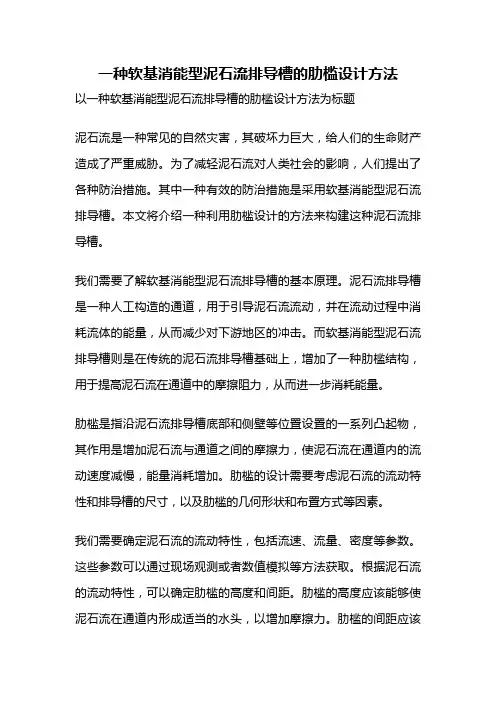 一种软基消能型泥石流排导槽的肋槛设计方法

以一种软基消能型泥石流排导槽的肋槛设计方法为标题

泥石流是一种常见的自然灾害，其破坏力巨大，给人们的生命财产造成了严重威胁。为了减轻泥石流对人类社会的影响，人们提出了各种防治措施。其中一种有效的防治措施是采用软基消能型泥石流排导槽。本文将介绍一种利用肋槛设计的方法来构建这种泥石流排导槽。

我们需要了解软基消能型泥石流排导槽的基本原理。泥石流排导槽是一种人工构造的通道，用于引导泥石流流动，并在流动过程中消耗流体的能量，从而减少对下游地区的冲击。而软基消能型泥石流排导槽则是在传统的泥石流排导槽基础上，增加了一种肋槛结构，用于提高泥石流在通道中的摩擦阻力，从而进一步消耗能量。

肋槛是指沿泥石流排导槽底部和侧壁等位置设置的一系列凸起物，其作用是增加泥石流与通道之间的摩擦力，使泥石流在通道内的流动速度减慢，能量消耗增加。肋槛的设计需要考虑泥石流的流动特性和排导槽的尺寸，以及肋槛的几何形状和布置方式等因素。

我们需要确定泥石流的流动特性，包括流速、流量、密度等参数。这些参数可以通过现场观测或者数值模拟等方法获取。根据泥石流的流动特性，可以确定肋槛的高度和间距。肋槛的高度应该能够使泥石流在通道内形成适当的水头，以增加摩擦力。肋槛的间距应该